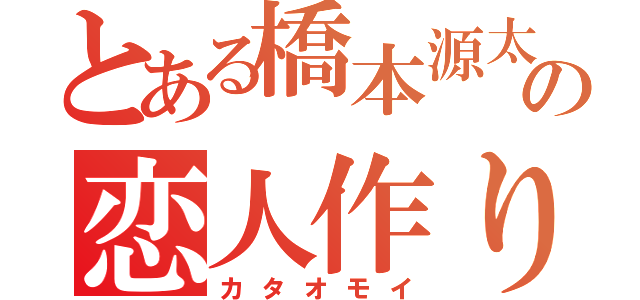 とある橋本源太の
恋人作り
カタオモイ